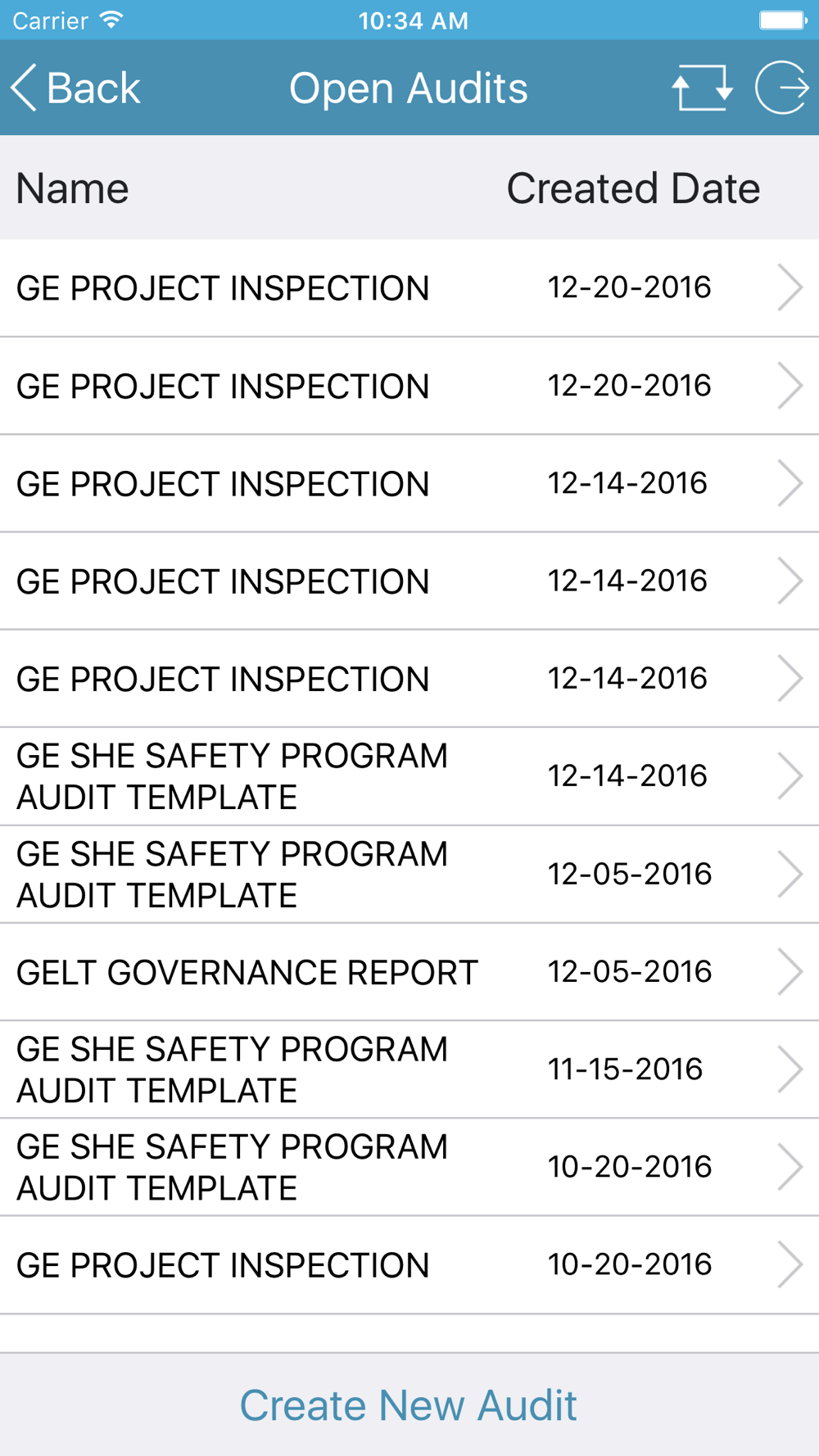 Carrier 10:34 AM

Back Open Audits

| Name | Created Date |
|---|---|
| GE PROJECT INSPECTION | 12-20-2016 |
| GE PROJECT INSPECTION | 12-20-2016 |
| GE PROJECT INSPECTION | 12-14-2016 |
| GE PROJECT INSPECTION | 12-14-2016 |
| GE PROJECT INSPECTION | 12-14-2016 |
| GE SHE SAFETY PROGRAM AUDIT TEMPLATE | 12-14-2016 |
| GE SHE SAFETY PROGRAM AUDIT TEMPLATE | 12-05-2016 |
| GELT GOVERNANCE REPORT | 12-05-2016 |
| GE SHE SAFETY PROGRAM AUDIT TEMPLATE | 11-15-2016 |
| GE SHE SAFETY PROGRAM AUDIT TEMPLATE | 10-20-2016 |
| GE PROJECT INSPECTION | 10-20-2016 |

Create New Audit